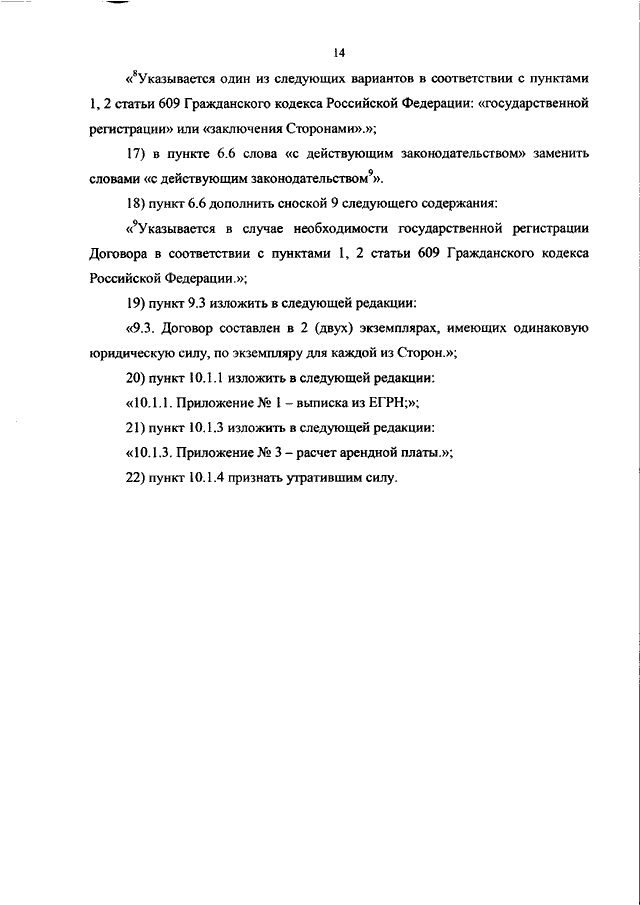 14

«$^8$Указывается один из следующих вариантов в соответствии с пунктами 1, 2 статьи 609 Гражданского кодекса Российской Федерации: «государственной регистрации» или «заключения Сторонами».»;

17) в пункте 6.6 слова «с действующим законодательством» заменить словами «с действующим законодательством$^9$».

18) пункт 6.6 дополнить сноской 9 следующего содержания:

«$^9$Указывается в случае необходимости государственной регистрации Договора в соответствии с пунктами 1, 2 статьи 609 Гражданского кодекса Российской Федерации.»;

19) пункт 9.3 изложить в следующей редакции:

«9.3. Договор составлен в 2 (двух) экземплярах, имеющих одинаковую юридическую силу, по экземпляру для каждой из Сторон.»;

20) пункт 10.1.1 изложить в следующей редакции:

«10.1.1. Приложение № 1 – выписка из ЕГРН;»;

21) пункт 10.1.3 изложить в следующей редакции:

«10.1.3. Приложение № 3 – расчет арендной платы.»;

22) пункт 10.1.4 признать утратившим силу.